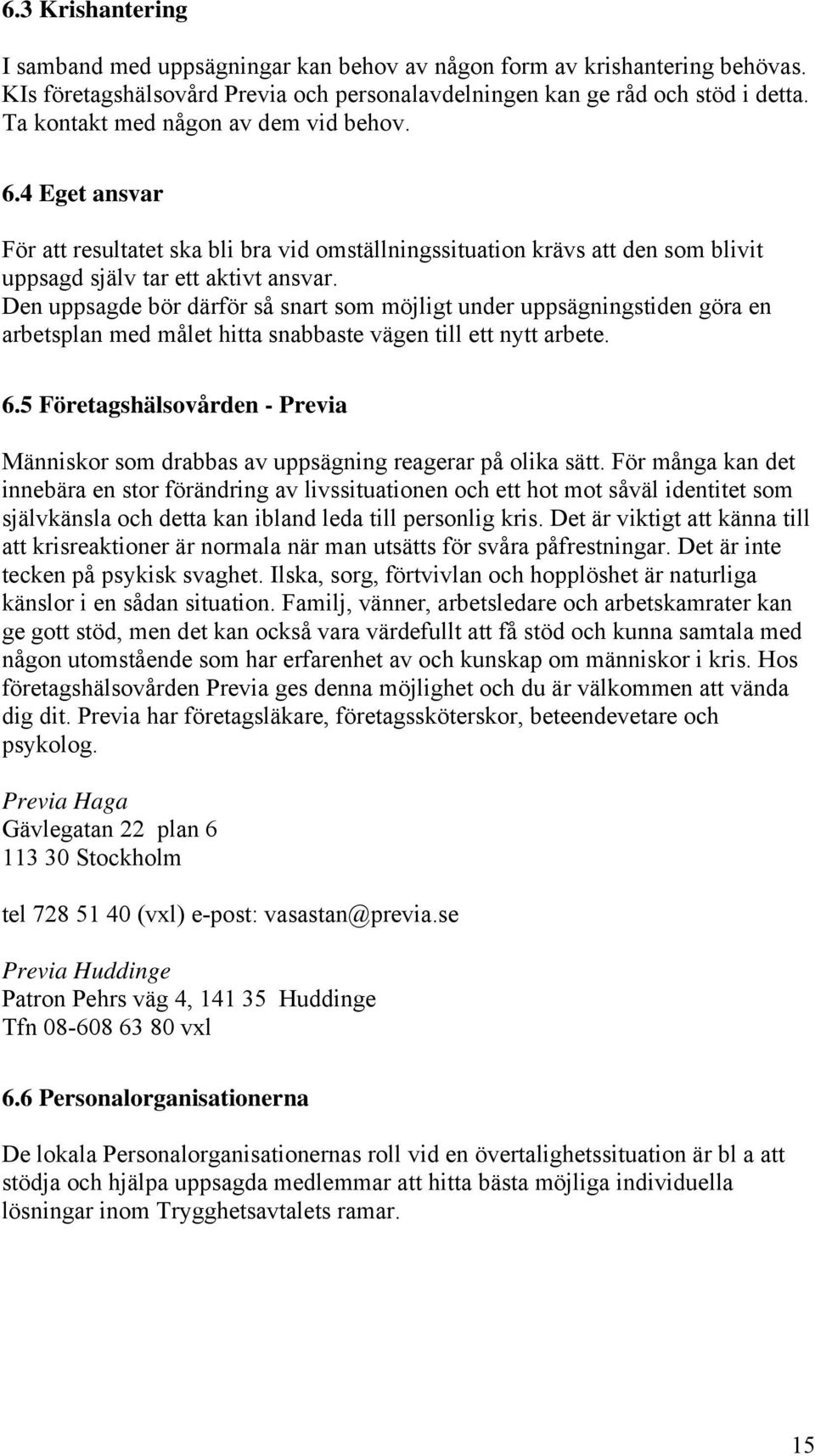 6.3 Krishantering

I samband med uppsägningar kan behov av någon form av krishantering behövas. KIs företagshälsovård Previa och personalavdelningen kan ge råd och stöd i detta. Ta kontakt med någon av dem vid behov.

6.4 Eget ansvar

För att resultatet ska bli bra vid omställningssituation krävs att den som blivit uppsagd själv tar ett aktivt ansvar.
Den uppsagde bör därför så snart som möjligt under uppsägningstiden göra en arbetsplan med målet hitta snabbaste vägen till ett nytt arbete.

6.5 Företagshälsovården - Previa

Människor som drabbas av uppsägning reagerar på olika sätt. För många kan det innebära en stor förändring av livssituationen och ett hot mot såväl identitet som självkänsla och detta kan ibland leda till personlig kris. Det är viktigt att känna till att krisreaktioner är normala när man utsätts för svåra påfrestningar. Det är inte tecken på psykisk svaghet. Ilska, sorg, förtvivlan och hopplöshet är naturliga känslor i en sådan situation. Familj, vänner, arbetsledare och arbetskamrater kan ge gott stöd, men det kan också vara värdefullt att få stöd och kunna samtala med någon utomstående som har erfarenhet av och kunskap om människor i kris. Hos företagshälsovården Previa ges denna möjlighet och du är välkommen att vända dig dit. Previa har företagsläkare, företagssköterskor, beteendevetare och psykolog.

Previa Haga
Gävlegatan 22 plan 6
113 30 Stockholm

tel 728 51 40 (vxl) e-post: vasastan@previa.se

Previa Huddinge
Patron Pehrs väg 4, 141 35 Huddinge
Tfn 08-608 63 80 vxl

6.6 Personalorganisationerna

De lokala Personalorganisationernas roll vid en övertalighetssituation är bl a att stödja och hjälpa uppsagda medlemmar att hitta bästa möjliga individuella lösningar inom Trygghetsavtalets ramar.

15